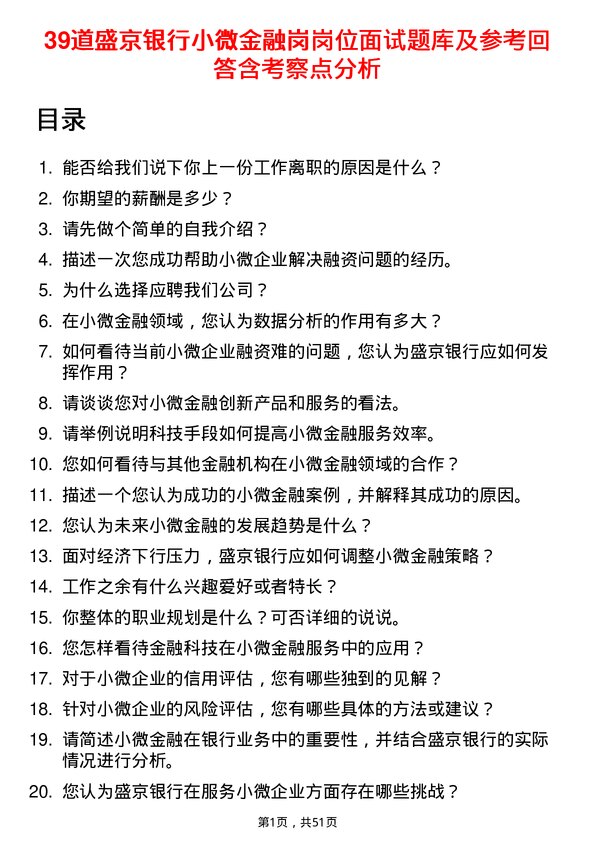 39道盛京银行小微金融岗岗位面试题库及参考回答含考察点分析

目录

1. 能否给我们说下你上一份工作离职的原因是什么？
2. 你期望的薪酬是多少？
3. 请先做个简单的自我介绍？
4. 描述一次您成功帮助小微企业解决融资问题的经历。
5. 为什么选择应聘我们公司？
6. 在小微金融领域，您认为数据分析的作用有多大？
7. 如何看待当前小微企业融资难的问题，您认为盛京银行应如何发挥作用？
8. 请谈谈您对小微金融创新产品和服务的看法。
9. 请举例说明科技手段如何提高小微金融服务效率。
10. 您如何看待与其他金融机构在小微金融领域的合作？
11. 描述一个您认为成功的小微金融案例，并解释其成功的原因。
12. 您认为未来小微金融的发展趋势是什么？
13. 面对经济下行压力，盛京银行应如何调整小微金融策略？
14. 工作之余有什么兴趣爱好或者特长？
15. 你整体的职业规划是什么？可否详细的说说。
16. 您怎样看待金融科技在小微金融服务中的应用？
17. 对于小微企业的信用评估，您有哪些独到的见解？
18. 针对小微企业的风险评估，您有哪些具体的方法或建议？
19. 请简述小微金融在银行业务中的重要性，并结合盛京银行的实际情况进行分析。
20. 您认为盛京银行在服务小微企业方面存在哪些挑战？

第1页，共51页